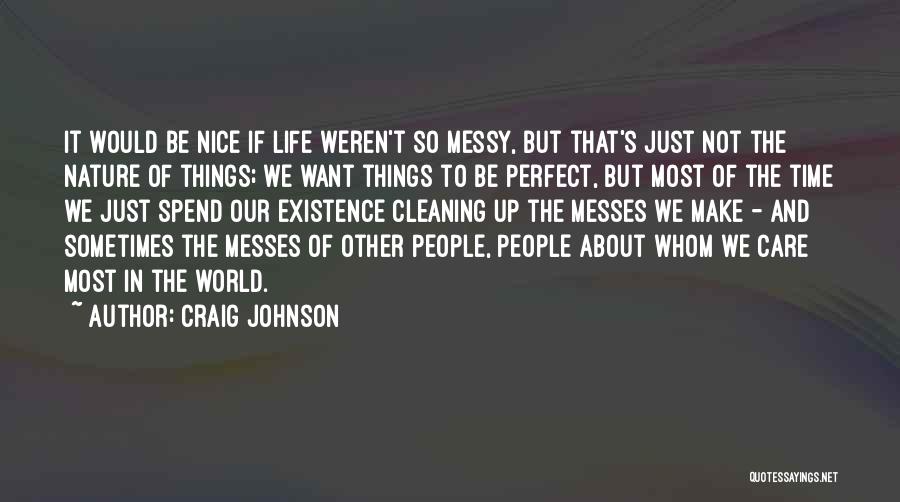 IT WOULD BE NICE IF LIFE WEREN'T SO MESSY, BUT THAT'S JUST NOT THE NATURE OF THINGS: WE WANT THINGS TO BE PERFECT, BUT MOST OF THE TIME WE JUST SPEND OUR EXISTENCE CLEANING UP THE MESSES WE MAKE - AND SOMETIMES THE MESSES OF OTHER PEOPLE, PEOPLE ABOUT WHOM WE CARE MOST IN THE WORLD.

~ AUTHOR: CRAIG JOHNSON

QUOTESSAYINGS.NET